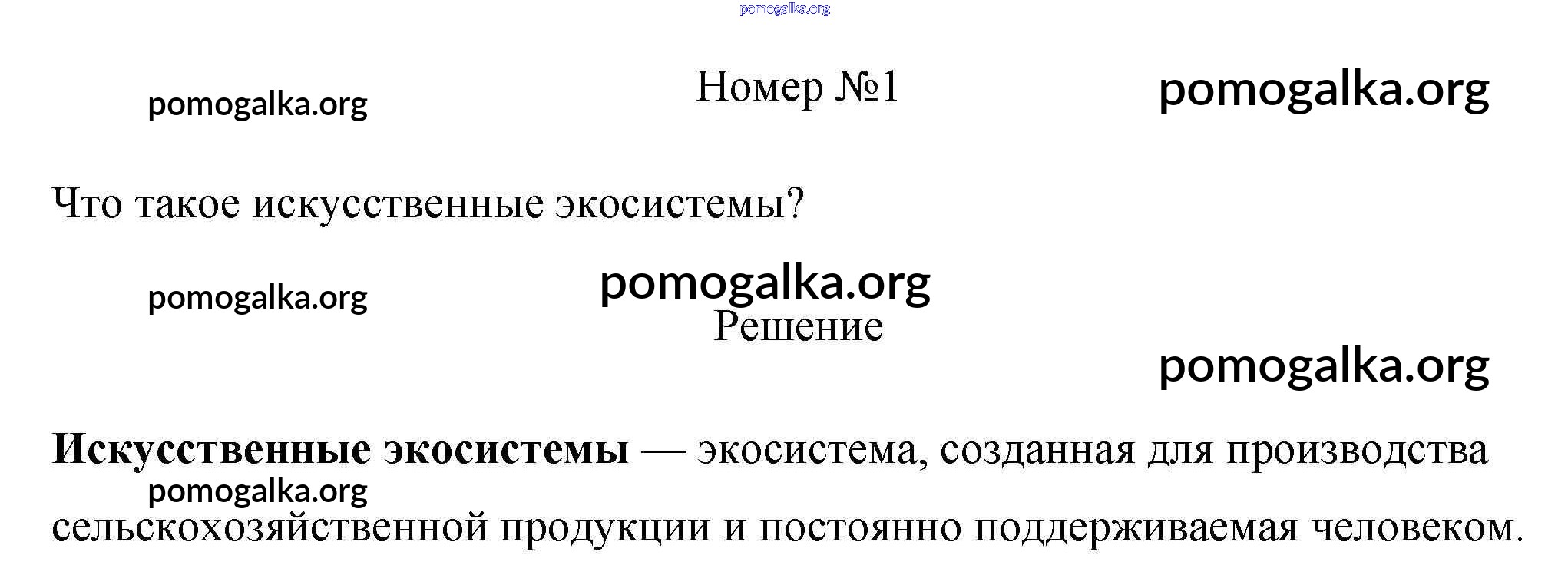 Номер №1

Что такое искусственные экосистемы?

Решение

Искусственные экосистемы — экосистема, созданная для производства сельскохозяйственной продукции и постоянно поддерживаемая человеком.

pomogalka.org